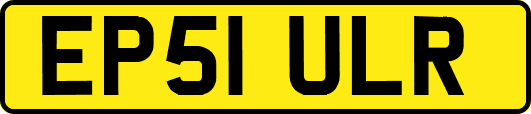 EP51 ULR